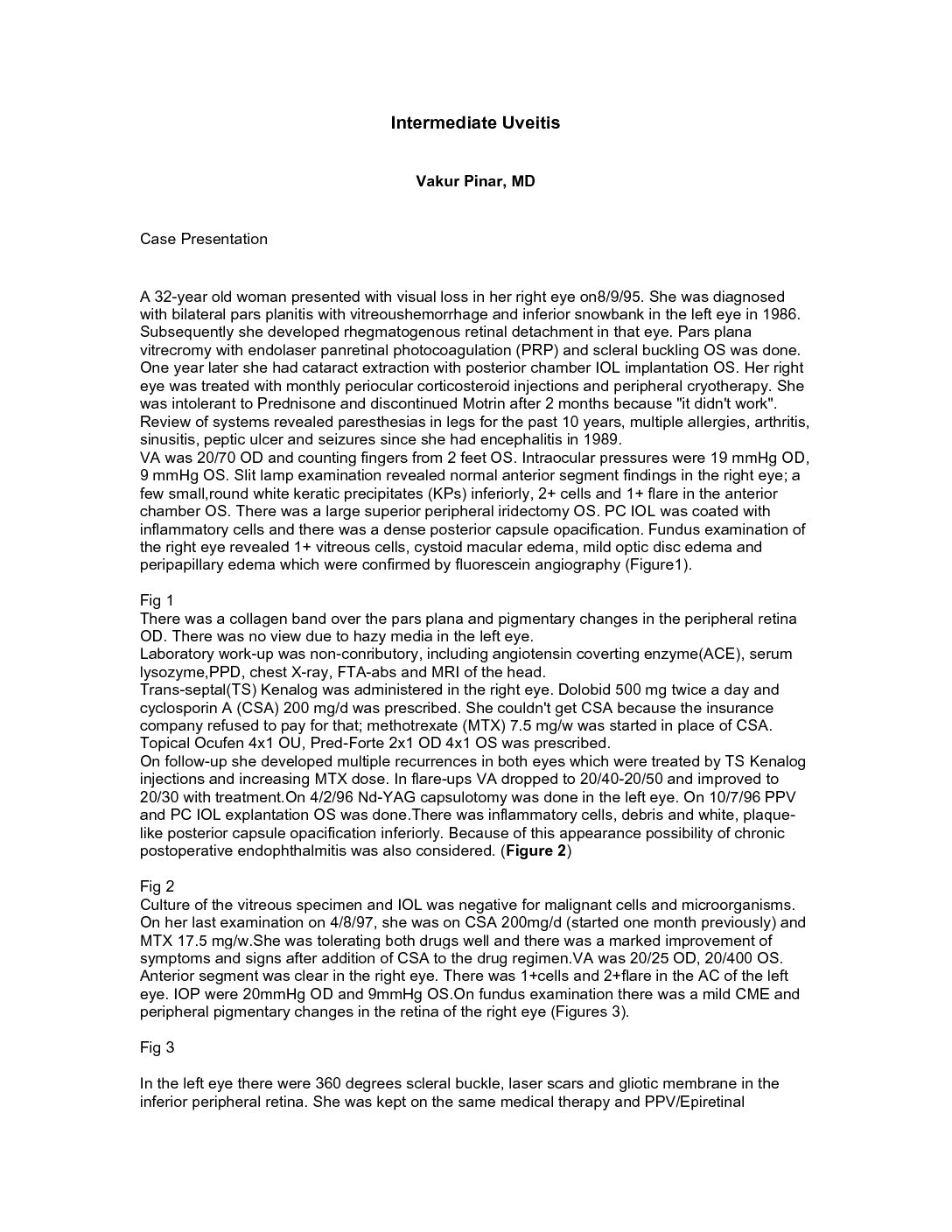 Intermediate Uveitis

Vakur Pinar, MD

Case Presentation

A 32-year old woman presented with visual loss in her right eye on8/9/95. She was diagnosed with bilateral pars planitis with vitreoushemorrhage and inferior snowbank in the left eye in 1986. Subsequently she developed rhegmatogenous retinal detachment in that eye. Pars plana vitrecromy with endolaser panretinal photocoagulation (PRP) and scleral buckling OS was done. One year later she had cataract extraction with posterior chamber IOL implantation OS. Her right eye was treated with monthly periocular corticosteroid injections and peripheral cryotherapy. She was intolerant to Prednisone and discontinued Motrin after 2 months because "it didn't work". Review of systems revealed paresthesias in legs for the past 10 years, multiple allergies, arthritis, sinusitis, peptic ulcer and seizures since she had encephalitis in 1989.
VA was 20/70 OD and counting fingers from 2 feet OS. Intraocular pressures were 19 mmHg OD, 9 mmHg OS. Slit lamp examination revealed normal anterior segment findings in the right eye; a few small,round white keratic precipitates (KPs) inferiorly, 2+ cells and 1+ flare in the anterior chamber OS. There was a large superior peripheral iridectomy OS. PC IOL was coated with inflammatory cells and there was a dense posterior capsule opacification. Fundus examination of the right eye revealed 1+ vitreous cells, cystoid macular edema, mild optic disc edema and peripapillary edema which were confirmed by fluorescein angiography (Figure1).

Fig 1
There was a collagen band over the pars plana and pigmentary changes in the peripheral retina OD. There was no view due to hazy media in the left eye.
Laboratory work-up was non-conributory, including angiotensin coverting enzyme(ACE), serum lysozyme,PPD, chest X-ray, FTA-abs and MRI of the head.
Trans-septal(TS) Kenalog was administered in the right eye. Dolobid 500 mg twice a day and cyclosporin A (CSA) 200 mg/d was prescribed. She couldn't get CSA because the insurance company refused to pay for that; methotrexate (MTX) 7.5 mg/w was started in place of CSA. Topical Ocufen 4x1 OU, Pred-Forte 2x1 OD 4x1 OS was prescribed.
On follow-up she developed multiple recurrences in both eyes which were treated by TS Kenalog injections and increasing MTX dose. In flare-ups VA dropped to 20/40-20/50 and improved to 20/30 with treatment.On 4/2/96 Nd-YAG capsulotomy was done in the left eye. On 10/7/96 PPV and PC IOL explantation OS was done.There was inflammatory cells, debris and white, plaque-like posterior capsule opacification inferiorly. Because of this appearance possibility of chronic postoperative endophthalmitis was also considered. (Figure 2)

Fig 2
Culture of the vitreous specimen and IOL was negative for malignant cells and microorganisms. On her last examination on 4/8/97, she was on CSA 200mg/d (started one month previously) and MTX 17.5 mg/w.She was tolerating both drugs well and there was a marked improvement of symptoms and signs after addition of CSA to the drug regimen.VA was 20/25 OD, 20/400 OS. Anterior segment was clear in the right eye. There was 1+cells and 2+flare in the AC of the left eye. IOP were 20mmHg OD and 9mmHg OS.On fundus examination there was a mild CME and peripheral pigmentary changes in the retina of the right eye (Figures 3).

Fig 3

In the left eye there were 360 degrees scleral buckle, laser scars and gliotic membrane in the inferior peripheral retina. She was kept on the same medical therapy and PPV/Epiretinal